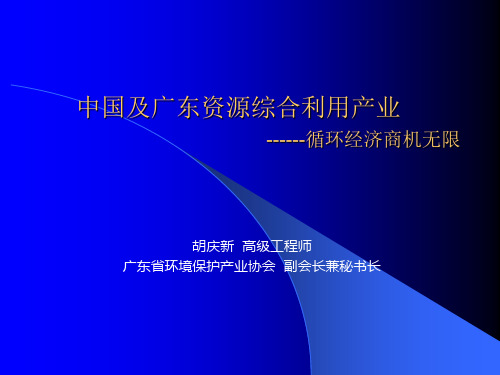 中国及广东资源综合利用产业
------循环经济商机无限

胡庆新 高级工程师
广东省环境保护产业协会 副会长兼秘书长